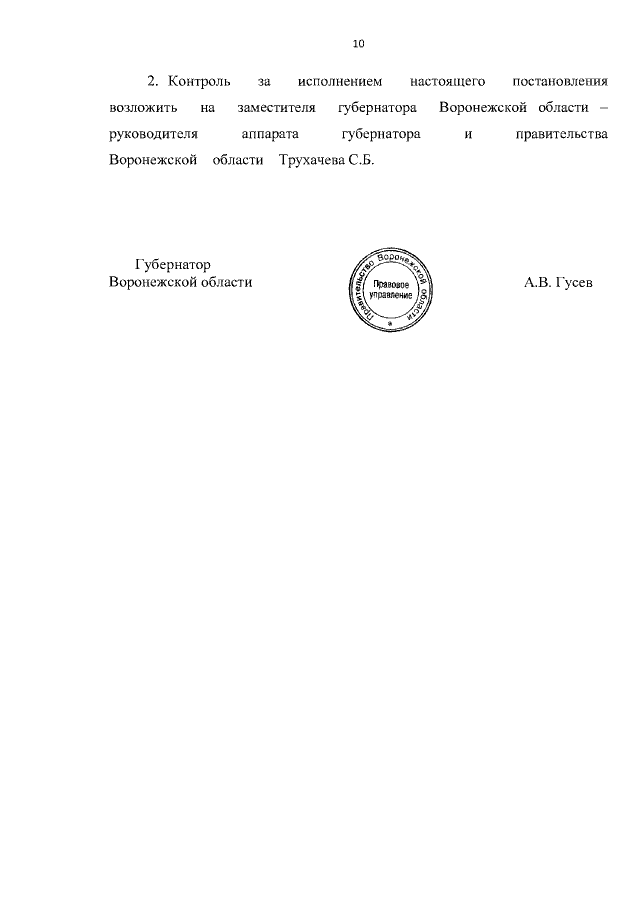 10

2. Контроль за исполнением настоящего постановления возложить на заместителя губернатора Воронежской области – руководителя аппарата губернатора и правительства Воронежской области Трухачева С.Б.

Губернатор
Воронежской области

Правительство Воронежской области
Правовое управление

А.В. Гусев